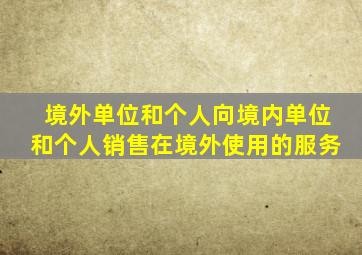 境外单位和个人向境内单位和个人销售在境外使用的服务